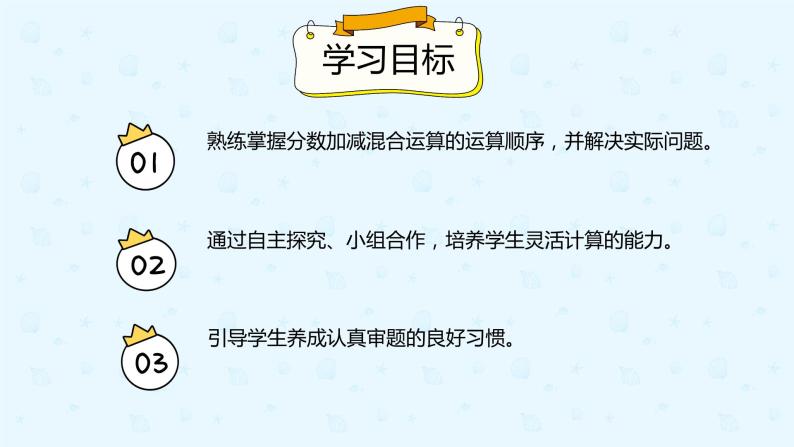 学习目标

01

熟练掌握分数加减混合运算的运算顺序，并解决实际问题。

02

通过自主探究、小组合作，培养学生灵活计算的能力。

03

引导学生养成认真审题的良好习惯。